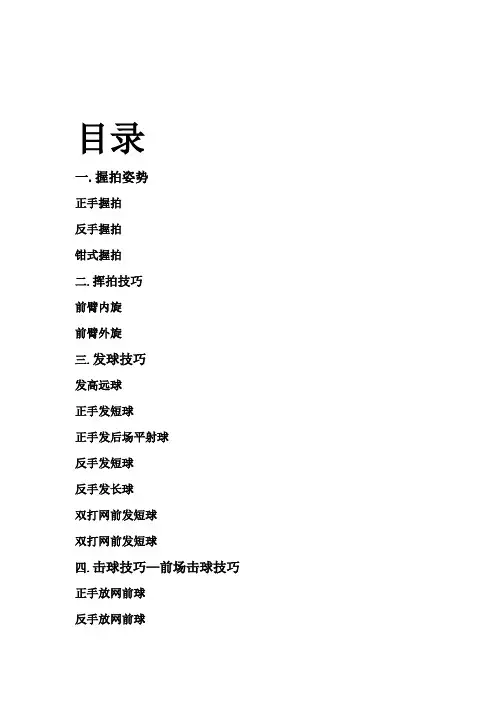 目录

一. 握拍姿势

正手握拍

反手握拍

钳式握拍

二. 挥拍技巧

前臂内旋

前臂外旋

三. 发球技巧

发高远球

正手发短球

正手发后场平射球

反手发短球

反手发长球

双打网前发短球

双打网前发短球

四. 击球技巧—前场击球技巧

正手放网前球

反手放网前球